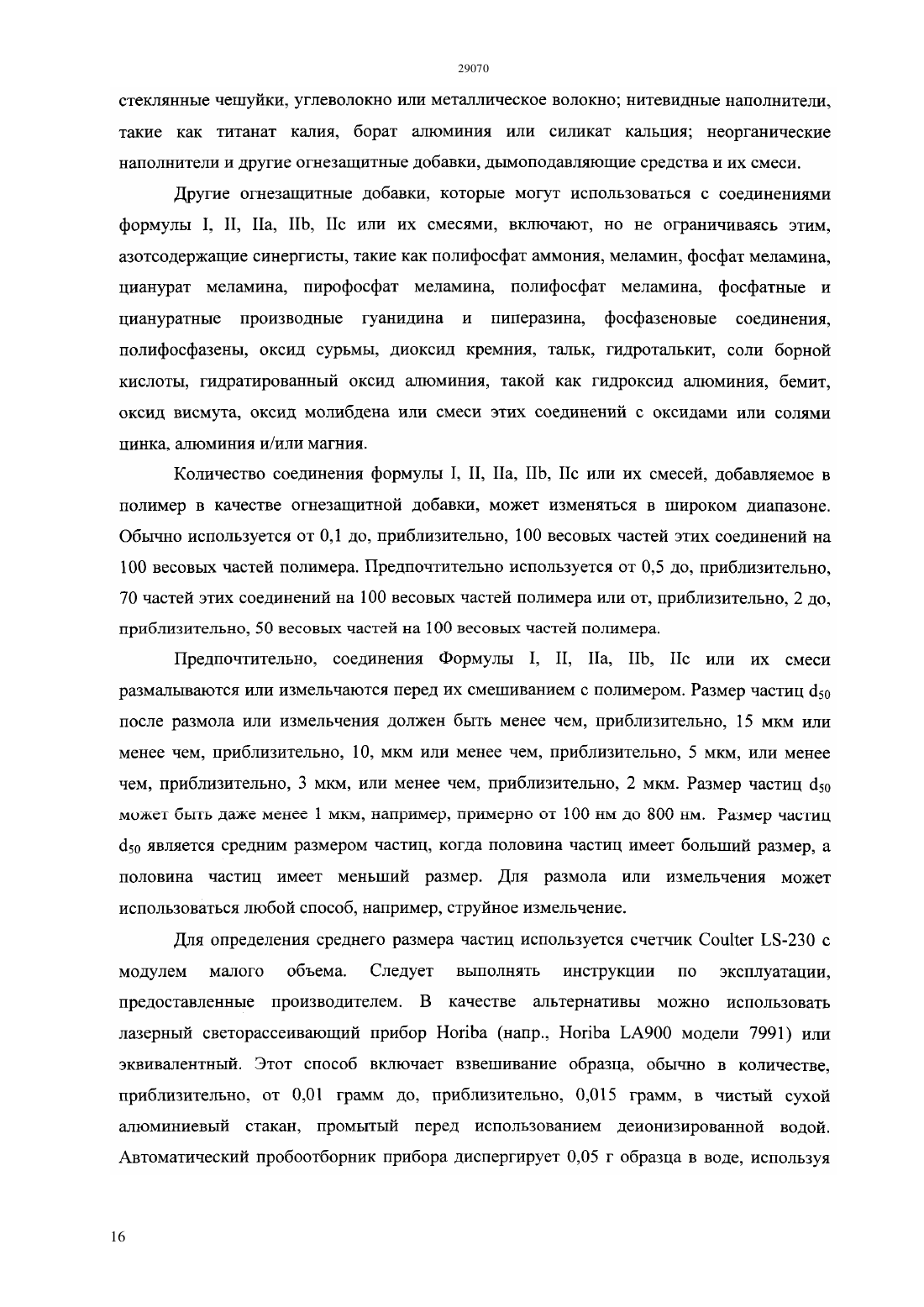 29070

стеклянные чешуйки, углеволокно или металлическое волокно; нитевидные наполнители, такие как титанат калия, борат алюминия или силикат кальция; неорганические наполнители и другие огнезащитные добавки, дымоподавляющие средства и их смеси.

Другие огнезащитные добавки, которые могут использоваться с соединениями формулы I, II, IIa, IIb, IIc или их смесями, включают, но не ограничиваясь этим, азотсодержащие синергисты, такие как полифосфат аммония, меламин, фосфат меламина, цианурат меламина, пирофосфат меламина, полифосфат меламина, фосфатные и циануратные производные гуанидина и пиперазина, фосфазеновые соединения, полифосфазены, оксид сурьмы, диоксид кремния, тальк, гидроталькит, соли борной кислоты, гидратированный оксид алюминия, такой как гидроксид алюминия, бемит, оксид висмута, оксид молибдена или смеси этих соединений с оксидами или солями цинка, алюминия и/или магния.

Количество соединения формулы I, II, IIa, IIb, IIc или их смесей, добавляемое в полимер в качестве огнезащитной добавки, может изменяться в широком диапазоне. Обычно используется от 0,1 до, приблизительно, 100 весовых частей этих соединений на 100 весовых частей полимера. Предпочтительно используется от 0,5 до, приблизительно, 70 частей этих соединений на 100 весовых частей полимера или от, приблизительно, 2 до, приблизительно, 50 весовых частей на 100 весовых частей полимера.

Предпочтительно, соединения Формулы I, II, IIa, IIb, IIc или их смеси размалываются или измельчаются перед их смешиванием с полимером. Размер частиц $d_{50}$ после размола или измельчения должен быть менее чем, приблизительно, 15 мкм или менее чем, приблизительно, 10, мкм или менее чем, приблизительно, 5 мкм, или менее чем, приблизительно, 3 мкм, или менее чем, приблизительно, 2 мкм. Размер частиц $d_{50}$ может быть даже менее 1 мкм, например, примерно от 100 нм до 800 нм. Размер частиц $d_{50}$ является средним размером частиц, когда половина частиц имеет больший размер, а половина частиц имеет меньший размер. Для размола или измельчения может использоваться любой способ, например, струйное измельчение.

Для определения среднего размера частиц используется счетчик Coulter LS-230 с модулем малого объема. Следует выполнять инструкции по эксплуатации, предоставленные производителем. В качестве альтернативы можно использовать лазерный светорассеивающий прибор Horiba (напр., Horiba LA900 модели 7991) или эквивалентный. Этот способ включает взвешивание образца, обычно в количестве, приблизительно, от 0,01 грамм до, приблизительно, 0,015 грамм, в чистый сухой алюминиевый стакан, промытый перед использованием деионизированной водой. Автоматический пробоотборник прибора диспергирует 0,05 г образца в воде, используя

16